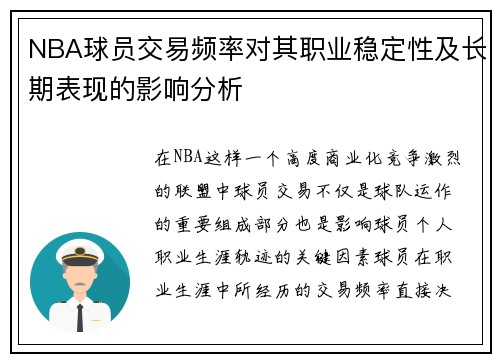 NBA球员交易频率对其职业稳定性及长期表现的影响分析

在NBA这样一个高度商业化竞争激烈的联盟中球员交易不仅是球队运作的重要组成部分也是影响球员个人职业生涯轨迹的关键因素球员在职业生涯中所经历的交易频率直接决